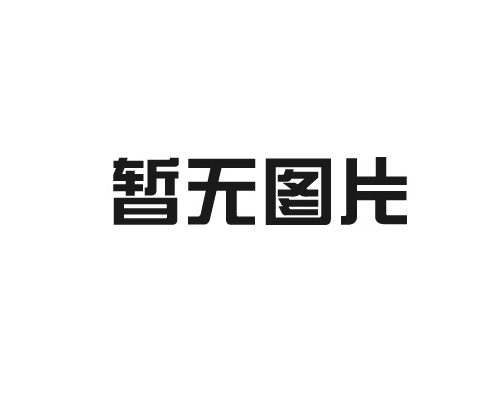 暂无图片